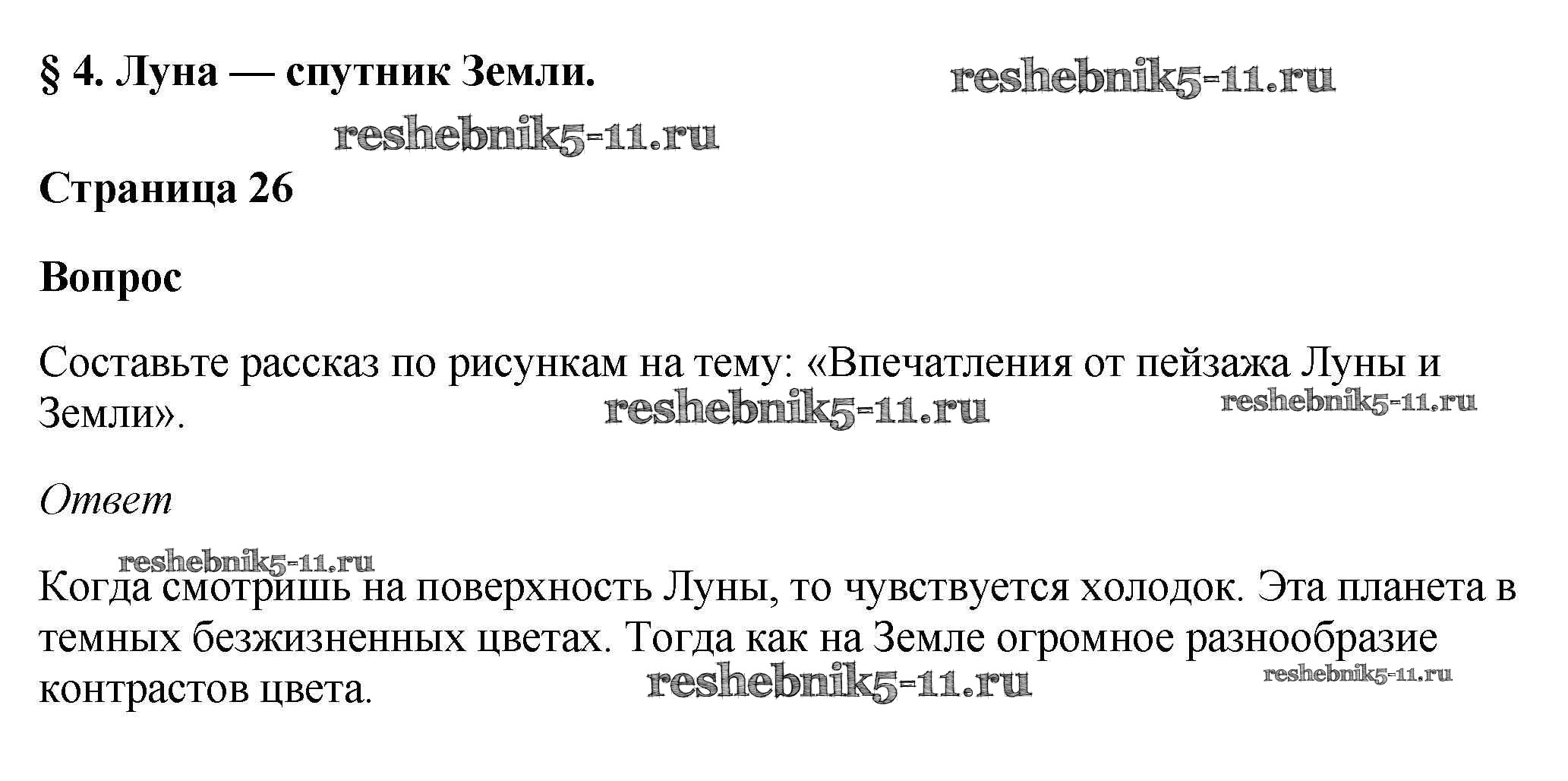 § 4. Луна — спутник Земли. reshebnik5-11.ru

reshebnik5-11.ru

Страница 26

Вопрос

Составьте рассказ по рисункам на тему: «Впечатления от пейзажа Луны и Земли». reshebnik5-11.ru reshebnik5-11.ru

Ответ

reshebnik5-11.ru

Когда смотришь на поверхность Луны, то чувствуется холодок. Эта планета в темных безжизненных цветах. Тогда как на Земле огромное разнообразие контрастов цвета. reshebnik5-11.ru reshebnik5-11.ru